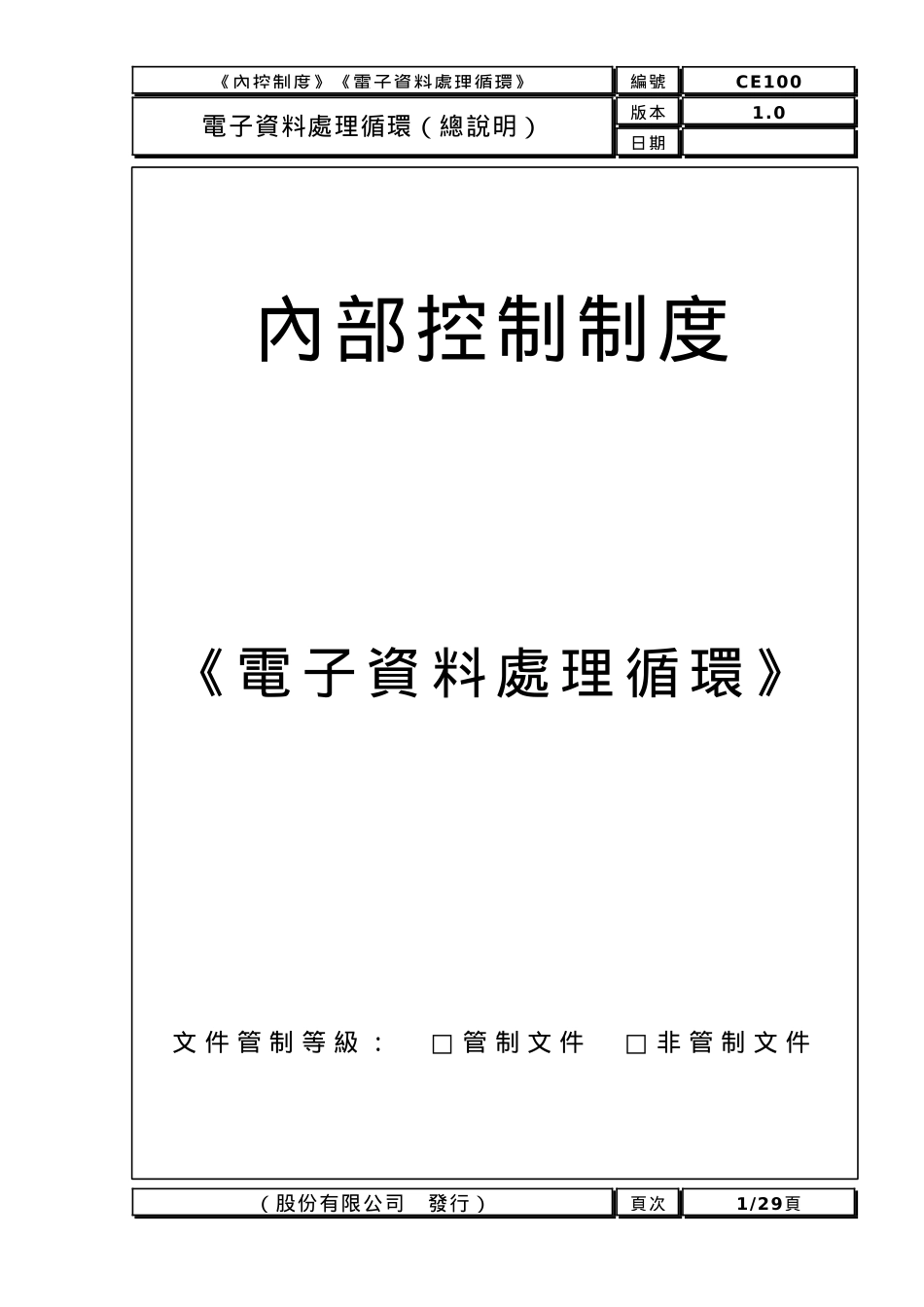 | 《內控制度》《電子資料處理循環》 | 編號 | CE100 |
|---|---|---|
| 電子資料處理循環（總說明） | 版本 | 1.0 |
| | 日期 | |

內部控制制度

《電子資料處理循環》

文件管制等級： □管制文件 □非管制文件

| （股份有限公司 發行） | 頁次 | 1/29頁 |
|---|---|---|